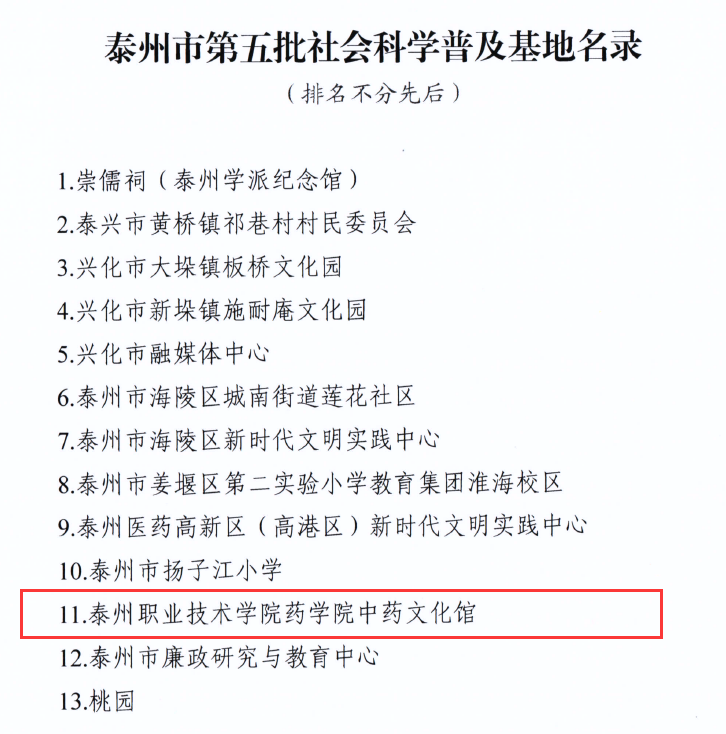 泰州市第五批社会科学普及基地名录

（排名不分先后）

1.崇儒祠（泰州学派纪念馆）

2.泰兴市黄桥镇祁巷村村民委员会

3.兴化市大垛镇板桥文化园

4.兴化市新垛镇施耐庵文化园

5.兴化市融媒体中心

6.泰州市海陵区城南街道莲花社区

7.泰州市海陵区新时代文明实践中心

8.泰州市姜堰区第二实验小学教育集团淮海校区

9.泰州医药高新区（高港区）新时代文明实践中心

10.泰州市扬子江小学

11.泰州职业技术学院药学院中药文化馆

12.泰州市廉政研究与教育中心

13.桃园